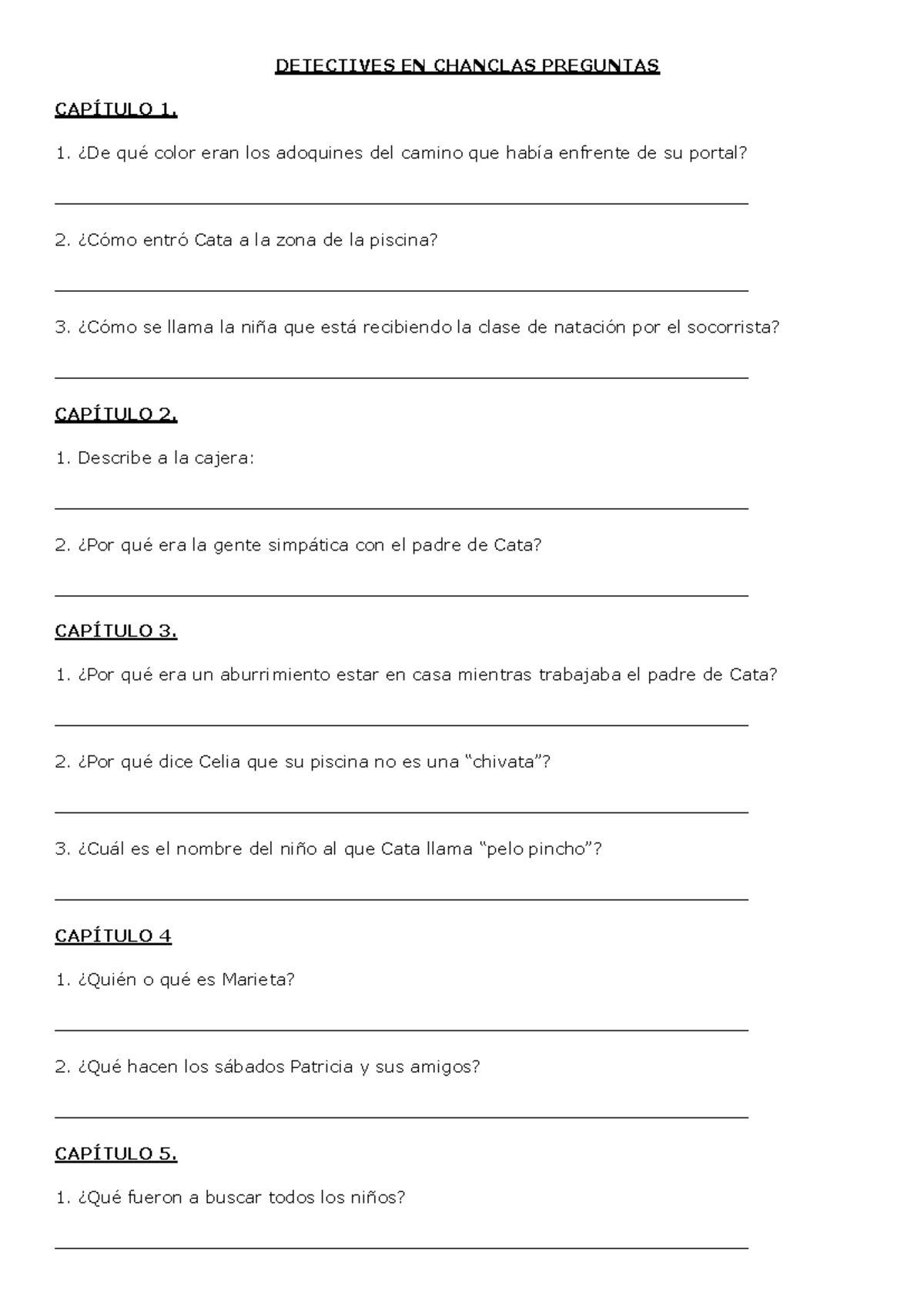 DETECTIVES EN CHANCLAS PREGUNTAS

CAPÍTULO 1.

1. ¿De qué color eran los adoquines del camino que había enfrente de su portal?

____

2. ¿Cómo entró Cata a la zona de la piscina?

____

3. ¿Cómo se llama la niña que está recibiendo la clase de natación por el socorrista?

____

CAPÍTULO 2.

1. Describe a la cajera:

____

2. ¿Por qué era la gente simpática con el padre de Cata?

____

CAPÍTULO 3.

1. ¿Por qué era un aburrimiento estar en casa mientras trabajaba el padre de Cata?

____

2. ¿Por qué dice Celia que su piscina no es una "chivata"?

____

3. ¿Cuál es el nombre del niño al que Cata llama "pelo pincho"?

____

CAPÍTULO 4

1. ¿Quién o qué es Marieta?

____

2. ¿Qué hacen los sábados Patricia y sus amigos?

____

CAPÍTULO 5.

1. ¿Qué fueron a buscar todos los niños?

____